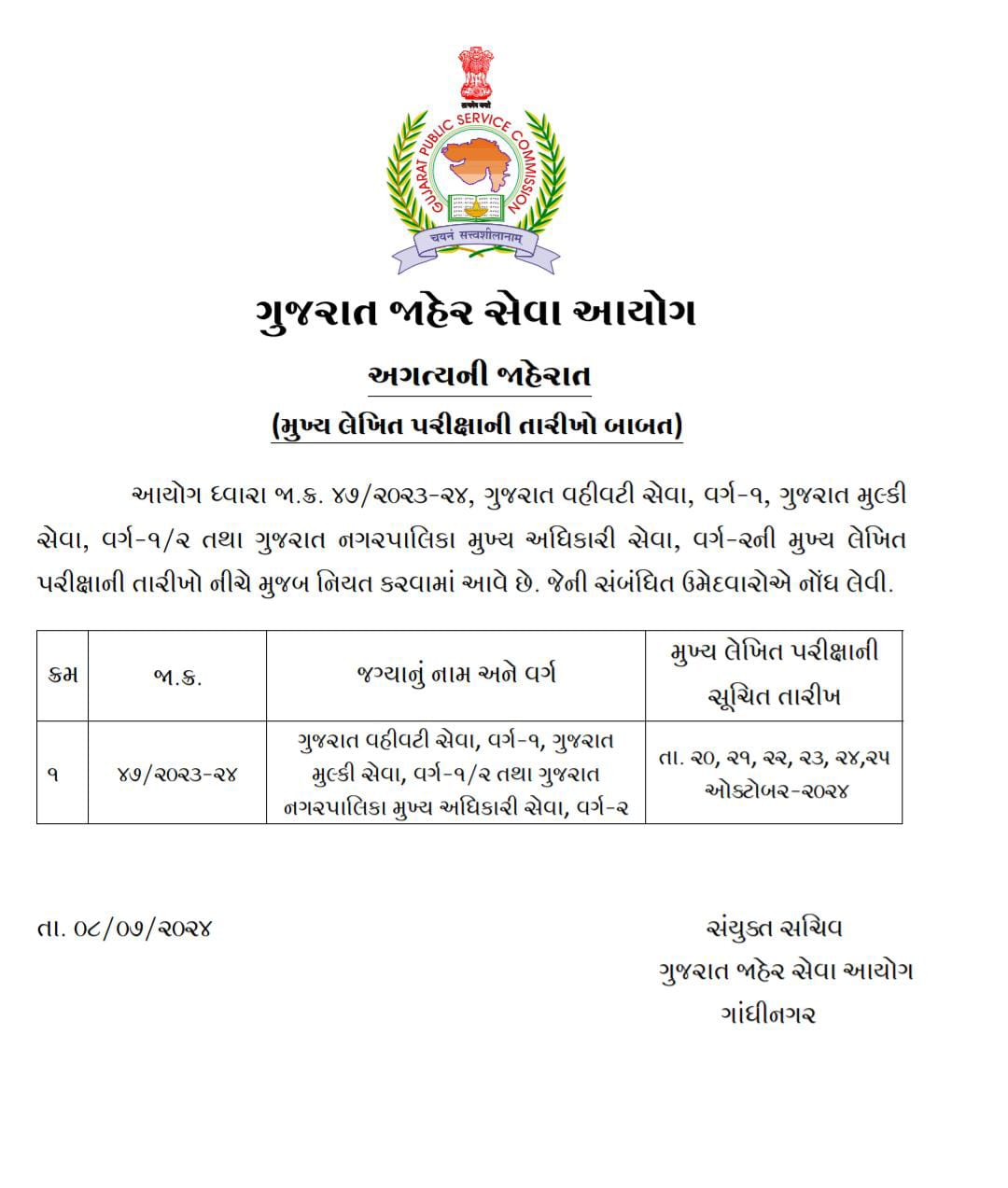 सत्यमेव जयते

GUJARAT PUBLIC SERVICE COMMISSION

चयनं सत्त्वशीलानाम्

ગુજરાત જાહેર સેવા આયોગ

અગત્યની જાહેરાત

(મુખ્ય લેખિત પરીક્ષાની તારીખો બાબત)

આયોગ દ્વારા જા.ક્ર. ૪૭/૨૦૨૩-૨૪, ગુજરાત વહીવટી સેવા, વર્ગ-૧, ગુજરાત મુલ્કી સેવા, વર્ગ-૧/૨ તથા ગુજરાત નગરપાલિકા મુખ્ય અધિકારી સેવા, વર્ગ-૨ની મુખ્ય લેખિત પરીક્ષાની તારીખો નીચે મુજબ નિયત કરવામાં આવે છે. જેની સંબંધિત ઉમેદવારોએ નોંધ લેવી.

| ક્રમ | જા.ક્ર. | જગ્યાનું નામ અને વર્ગ | મુખ્ય લેખિત પરીક્ષાની સૂચિત તારીખ |
|---|---|---|---|
| ૧ | ૪૭/૨૦૨૩-૨૪ | ગુજરાત વહીવટી સેવા, વર્ગ-૧, ગુજરાત મુલ્કી સેવા, વર્ગ-૧/૨ તથા ગુજરાત નગરપાલિકા મુખ્ય અધિકારી સેવા, વર્ગ-૨ | તા. ૨૦, ૨૧, ૨૨, ૨૩, ૨૪,૨૫ ઓક્ટોબર-૨૦૨૪ |

તા. ૦૮/૦૭/૨૦૨૪

સંયુક્ત સચિવ
ગુજરાત જાહેર સેવા આયોગ
ગાંધીનગર